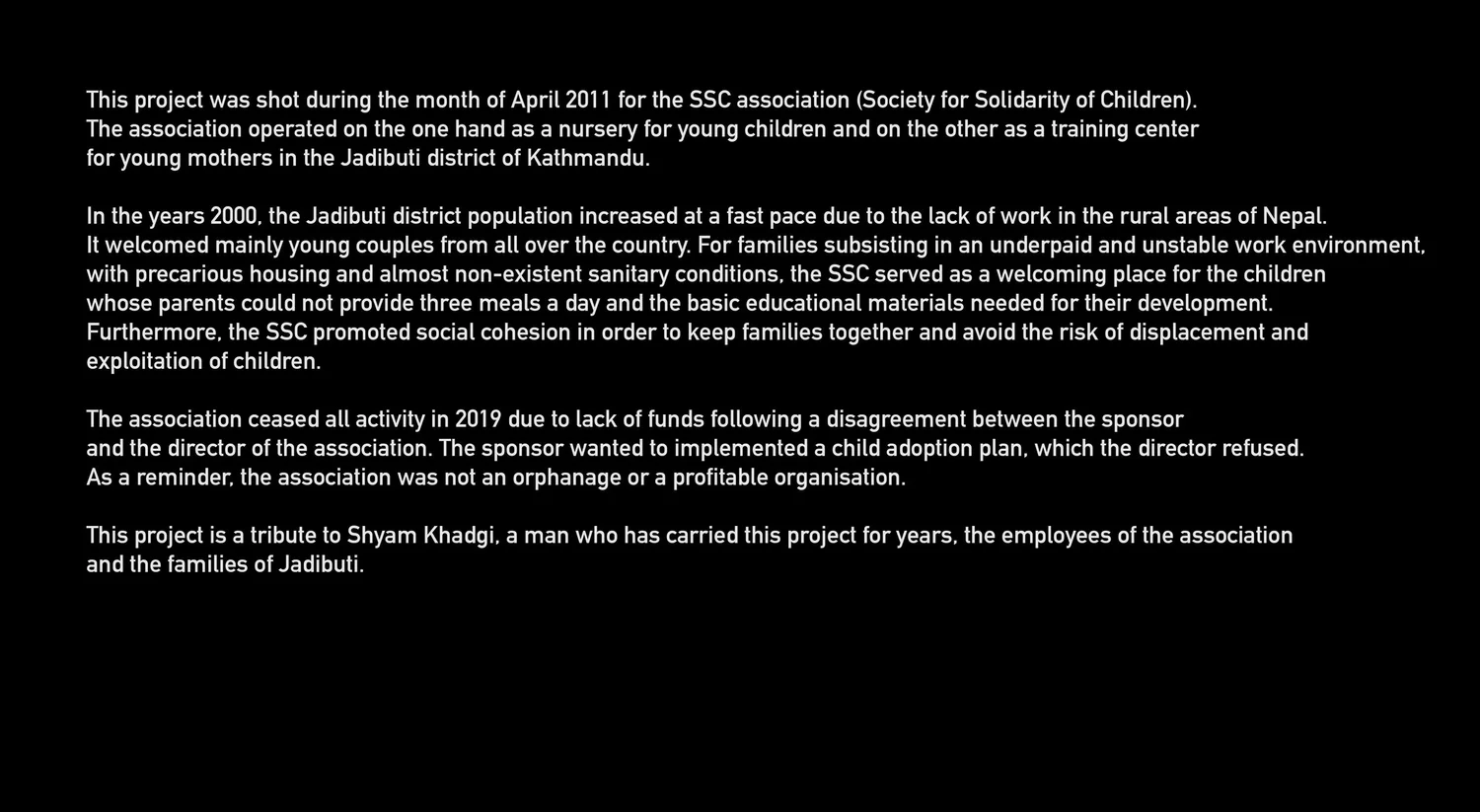 This project was shot during the month of April 2011 for the SSC association (Society for Solidarity of Children). The association operated on the one hand as a nursery for young children and on the other as a training center for young mothers in the Jadibuti district of Kathmandu.

In the years 2000, the Jadibuti district population increased at a fast pace due to the lack of work in the rural areas of Nepal. It welcomed mainly young couples from all over the country. For families subsisting in an underpaid and unstable work environment, with precarious housing and almost non-existent sanitary conditions, the SSC served as a welcoming place for the children whose parents could not provide three meals a day and the basic educational materials needed for their development. Furthermore, the SSC promoted social cohesion in order to keep families together and avoid the risk of displacement and exploitation of children.

The association ceased all activity in 2019 due to lack of funds following a disagreement between the sponsor and the director of the association. The sponsor wanted to implemented a child adoption plan, which the director refused. As a reminder, the association was not an orphanage or a profitable organisation.

This project is a tribute to Shyam Khadgi, a man who has carried this project for years, the employees of the association and the families of Jadibuti.